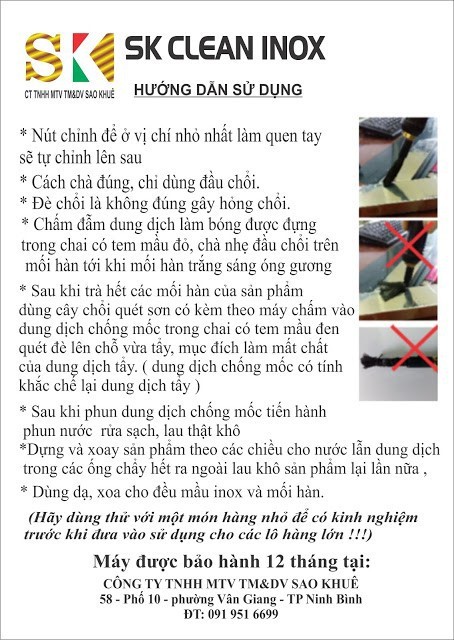 SK
CT TNHH MTV TM&DV SAO KHUÊ

SK CLEAN INOX

HƯỚNG DẪN SỬ DỤNG

* Nút chỉnh để ở vị chí nhỏ nhất làm quen tay sẽ tự chinh lên sau

* Cách chà đúng, chỉ dùng đầu chổi.

* Đè chổi là không đúng gây hỏng chổi.

* Chấm đẫm dung dịch làm bóng được đựng trong chai có tem mầu đỏ, chà nhẹ đầu chổi trên mối hàn tới khi mối hàn trắng sáng óng gương

* Sau khi trà hết các mối hàn của sản phẩm dùng cây chổi quét sơn có kèm theo máy chấm vào dung dịch chống mốc trong chai có tem mầu đen quét đè lên chỗ vừa tẩy, mục đích làm mất chất của dung dịch tẩy. ( dung dịch chống mốc có tính khắc chế lại dung dịch tẩy )

* Sau khi phun dung dịch chống mốc tiến hành phun nước rửa sạch, lau thật khô

*Dựng và xoay sản phẩm theo các chiều cho nước lẫn dung dịch trong các ống chảy hết ra ngoài lau khô sản phẩm lại lần nữa ,

* Dùng dạ, xoa cho đều mầu inox và mối hàn.

(Hãy dùng thử với một món hàng nhỏ để có kinh nghiệm trước khi đưa vào sử dụng cho các lô hàng lớn !!!)

Máy được bảo hành 12 tháng tại:

CÔNG TY TNHH MTV TM&DV SAO KHUÊ

58 - Phố 10 - phường Vân Giang - TP Ninh Bình

ĐT: 091 951 6699